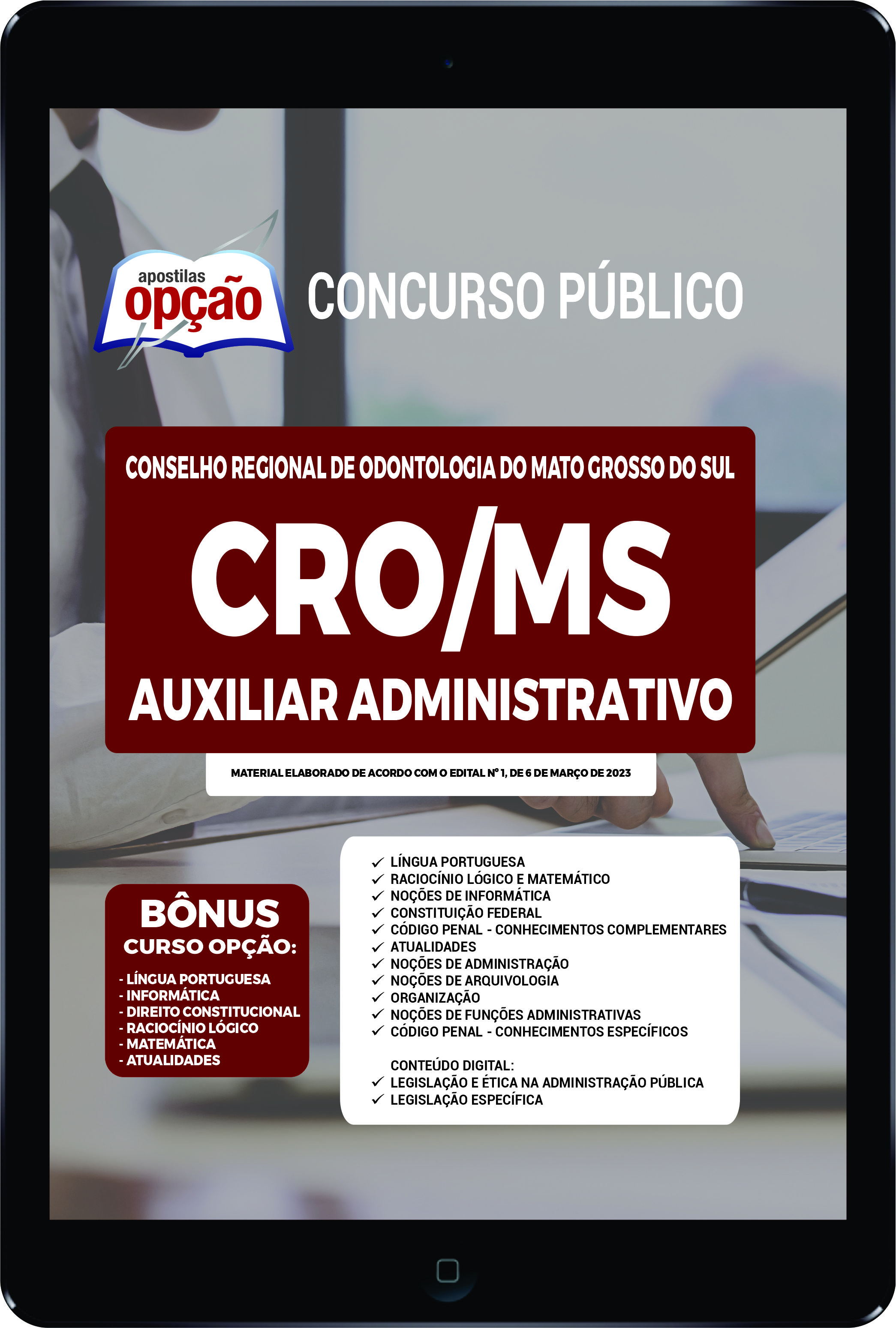 apostilas opção

CONCURSO PÚBLICO

CONSELHO REGIONAL DE ODONTOLOGIA DO MATO GROSSO DO SUL

CRO/MS

AUXILIAR ADMINISTRATIVO

MATERIAL ELABORADO DE ACORDO COM O EDITAL Nº 1, DE 6 DE MARÇO DE 2023

BÔNUS
CURSO OPÇÃO:
- LÍNGUA PORTUGUESA
- INFORMÁTICA
- DIREITO CONSTITUCIONAL
- RACIOCÍNIO LÓGICO
- MATEMÁTICA
- ATUALIDADES

✓ LÍNGUA PORTUGUESA
✓ RACIOCÍNIO LÓGICO E MATEMÁTICO
✓ NOÇÕES DE INFORMÁTICA
✓ CONSTITUIÇÃO FEDERAL
✓ CÓDIGO PENAL - CONHECIMENTOS COMPLEMENTARES
✓ ATUALIDADES
✓ NOÇÕES DE ADMINISTRAÇÃO
✓ NOÇÕES DE ARQUIVOLOGIA
✓ ORGANIZAÇÃO
✓ NOÇÕES DE FUNÇÕES ADMINISTRATIVAS
✓ CÓDIGO PENAL - CONHECIMENTOS ESPECÍFICOS

CONTEÚDO DIGITAL:
✓ LEGISLAÇÃO E ÉTICA NA ADMINISTRAÇÃO PÚBLICA
✓ LEGISLAÇÃO ESPECÍFICA